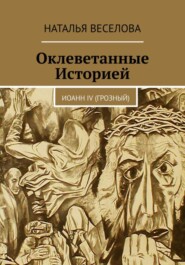 НАТАЛЬЯ ВЕСЕЛОВА

Оклеветанные Историей

ИОАНН IV (ГРОЗНЫЙ)